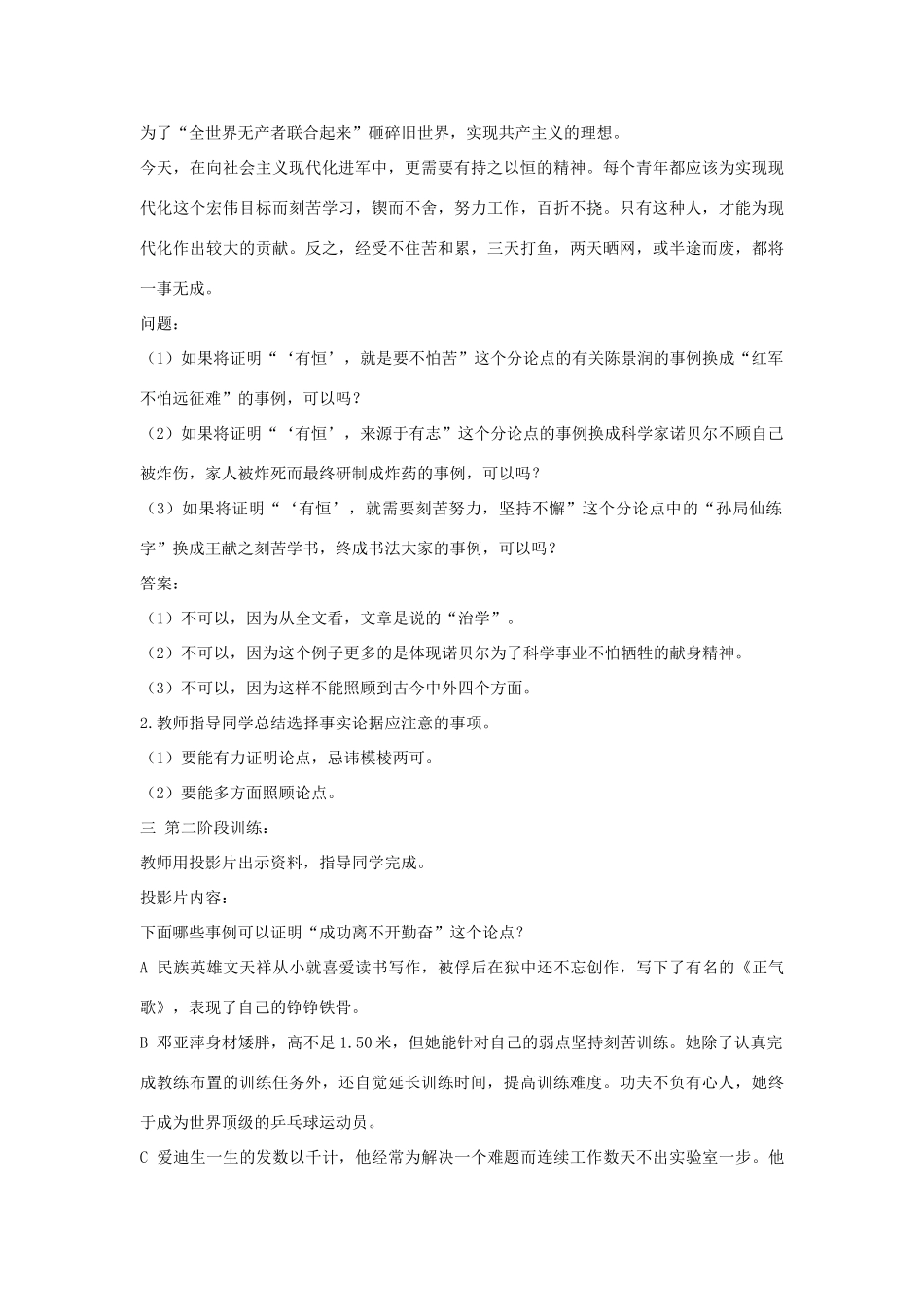 为了“全世界无产者联合起来”砸碎旧世界，实现共产主义的理想。

今天，在向社会主义现代化进军中，更需要有持之以恒的精神。每个青年都应该为实现现代化这个宏伟目标而刻苦学习，锲而不舍，努力工作，百折不挠。只有这种人，才能为现代化作出较大的贡献。反之，经受不住苦和累，三天打鱼，两天晒网，或半途而废，都将一事无成。

问题：

（1）如果将证明“‘有恒’，就是要不怕苦”这个分论点的有关陈景润的事例换成“红军不怕远征难”的事例，可以吗？

（2）如果将证明“‘有恒’，来源于有志”这个分论点的事例换成科学家诺贝尔不顾自己被炸伤，家人被炸死而最终研制成炸药的事例，可以吗？

（3）如果将证明“‘有恒’，就需要刻苦努力，坚持不懈”这个分论点中的“孙局仙练字”换成王献之刻苦学书，终成书法大家的事例，可以吗？

答案：

（1）不可以，因为从全文看，文章是说的“治学”。

（2）不可以，因为这个例子更多的是体现诺贝尔为了科学事业不怕牺牲的献身精神。

（3）不可以，因为这样不能照顾到古今中外四个方面。

2.教师指导同学总结选择事实论据应注意的事项。

（1）要能有力证明论点，忌讳模棱两可。

（2）要能多方面照顾论点。

三 第二阶段训练：

教师用投影片出示资料，指导同学完成。

投影片内容：

下面哪些事例可以证明“成功离不开勤奋”这个论点？

A 民族英雄文天祥从小就喜爱读书写作，被俘后在狱中还不忘创作，写下了有名的《正气歌》，表现了自己的铮铮铁骨。

B 邓亚萍身材矮胖，高不足 1.50 米，但她能针对自己的弱点坚持刻苦训练。她除了认真完成教练布置的训练任务外，还自觉延长训练时间，提高训练难度。功夫不负有心人，她终于成为世界顶级的乒乓球运动员。

C 爱迪生一生的发数以千计，他经常为解决一个难题而连续工作数天不出实验室一步。他